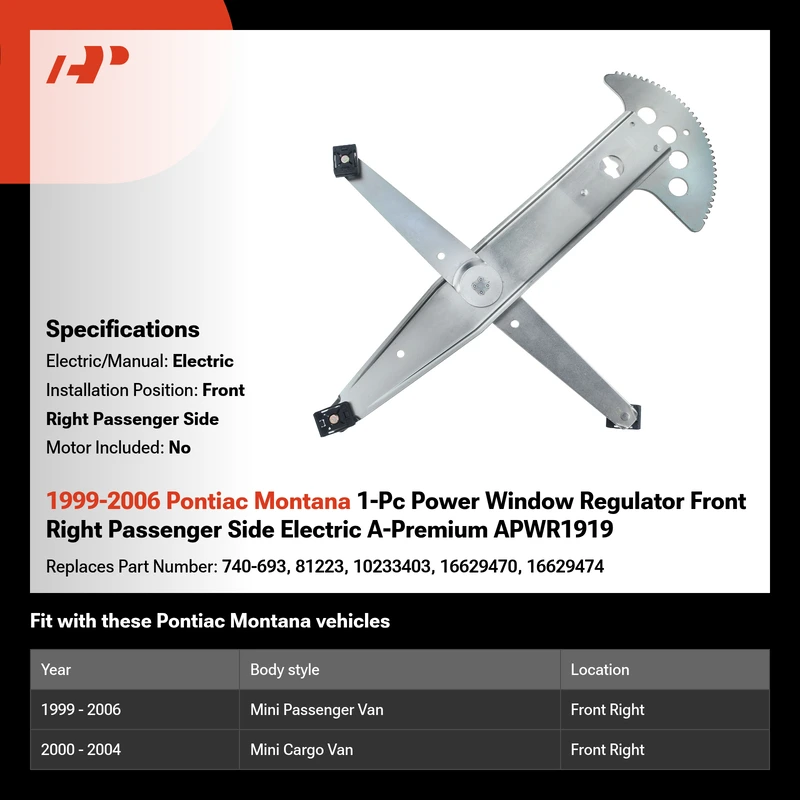 Specifications

Electric/Manual: Electric

Installation Position: Front Right Passenger Side

Motor Included: No

1999-2006 Pontiac Montana 1-Pc Power Window Regulator Front Right Passenger Side Electric A-Premium APWR1919

Replaces Part Number: 740-693, 81223, 10233403, 16629470, 16629474

Fit with these Pontiac Montana vehicles

| Year | Body style | Location |
|---|---|---|
| 1999 - 2006 | Mini Passenger Van | Front Right |
| 2000 - 2004 | Mini Cargo Van | Front Right |